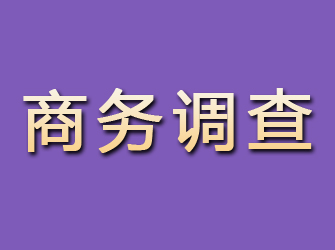 商务调查